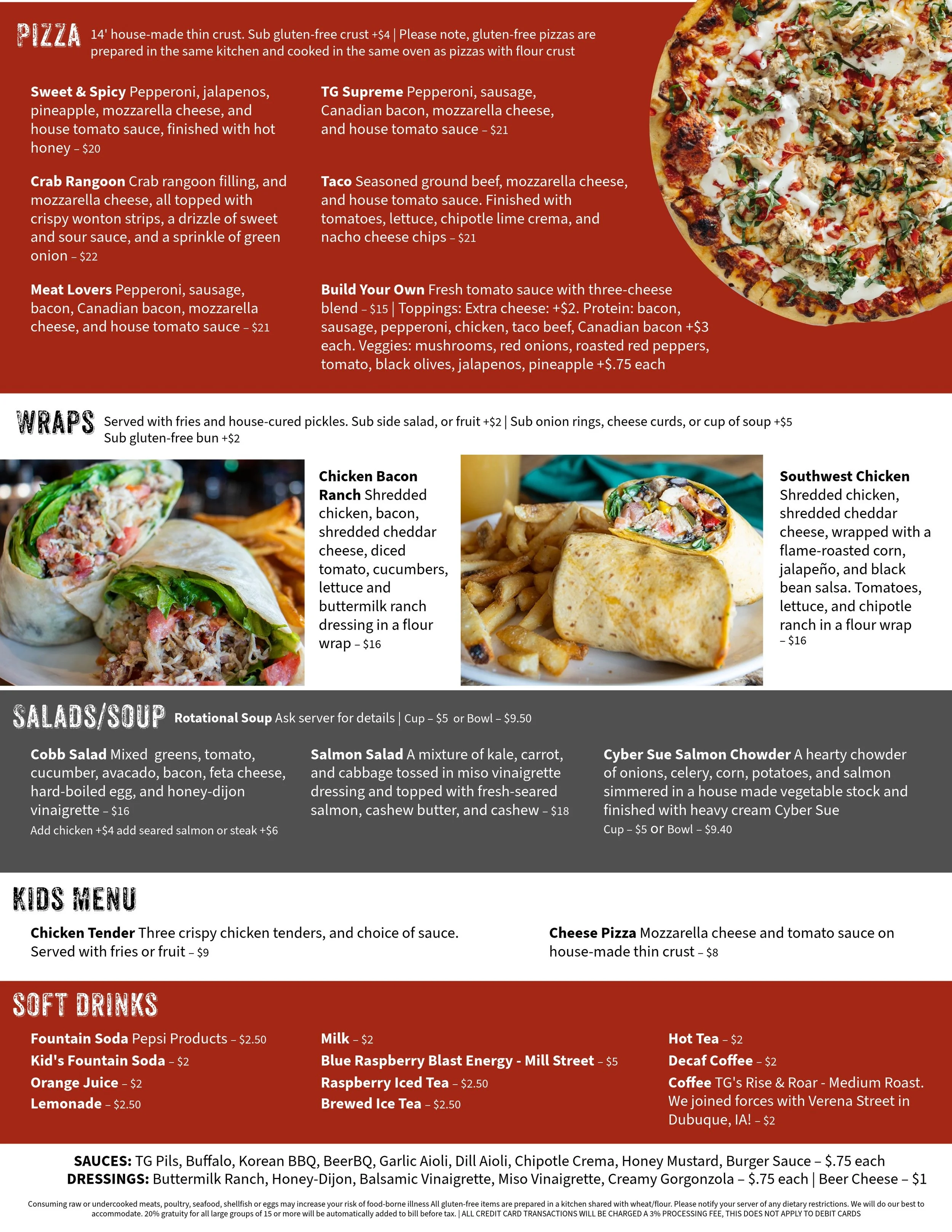 PIZZA 14' house-made thin crust. Sub gluten-free crust +$4 | Please note, gluten-free pizzas are prepared in the same kitchen and cooked in the same oven as pizzas with flour crust

Sweet & Spicy Pepperoni, jalapenos, pineapple, mozzarella cheese, and house tomato sauce, finished with hot honey – $20

Crab Rangoon Crab rangoon filling, and mozzarella cheese, all topped with crispy wonton strips, a drizzle of sweet and sour sauce, and a sprinkle of green onion – $22

Meat Lovers Pepperoni, sausage, bacon, Canadian bacon, mozzarella cheese, and house tomato sauce – $21

TG Supreme Pepperoni, sausage, Canadian bacon, mozzarella cheese, and house tomato sauce – $21

Taco Seasoned ground beef, mozzarella cheese, and house tomato sauce. Finished with tomatoes, lettuce, chipotle lime crema, and nacho cheese chips – $21

Build Your Own Fresh tomato sauce with three-cheese blend – $15 | Toppings: Extra cheese: +$2. Protein: bacon, sausage, pepperoni, chicken, taco beef, Canadian bacon +$3 each. Veggies: mushrooms, red onions, roasted red peppers, tomato, black olives, jalapenos, pineapple +$.75 each

WRAPS Served with fries and house-cured pickles. Sub side salad, or fruit +$2 | Sub onion rings, cheese curds, or cup of soup +$5
Sub gluten-free bun +$2

Chicken Bacon Ranch Shredded chicken, bacon, shredded cheddar cheese, diced tomato, cucumbers, lettuce and buttermilk ranch dressing in a flour wrap – $16

Southwest Chicken Shredded chicken, shredded cheddar cheese, wrapped with a flame-roasted corn, jalapeño, and black bean salsa. Tomatoes, lettuce, and chipotle ranch in a flour wrap – $16

SALADS/SOUP Rotational Soup Ask server for details | Cup – $5 or Bowl – $9.50

Cobb Salad Mixed greens, tomato, cucumber, avacado, bacon, feta cheese, hard-boiled egg, and honey-dijon vinaigrette – $16
Add chicken +$4 add seared salmon or steak +$6

Salmon Salad A mixture of kale, carrot, and cabbage tossed in miso vinaigrette dressing and topped with fresh-seared salmon, cashew butter, and cashew – $18

Cyber Sue Salmon Chowder A hearty chowder of onions, celery, corn, potatoes, and salmon simmered in a house made vegetable stock and finished with heavy cream Cyber Sue
Cup – $5 or Bowl – $9.40

KIDS MENU

Chicken Tender Three crispy chicken tenders, and choice of sauce. Served with fries or fruit – $9

Cheese Pizza Mozzarella cheese and tomato sauce on house-made thin crust – $8

SOFT DRINKS

Fountain Soda Pepsi Products – $2.50
Kid's Fountain Soda – $2
Orange Juice – $2
Lemonade – $2.50

Milk – $2
Blue Raspberry Blast Energy - Mill Street – $5
Raspberry Iced Tea – $2.50
Brewed Ice Tea – $2.50

Hot Tea – $2
Decaf Coffee – $2
Coffee TG's Rise & Roar - Medium Roast. We joined forces with Verena Street in Dubuque, IA! – $2

SAUCES: TG Pils, Buffalo, Korean BBQ, BeerBQ, Garlic Aioli, Dill Aioli, Chipotle Crema, Honey Mustard, Burger Sauce – $.75 each
DRESSINGS: Buttermilk Ranch, Honey-Dijon, Balsamic Vinaigrette, Miso Vinaigrette, Creamy Gorgonzola – $.75 each | Beer Cheese – $1

Consuming raw or undercooked meats, poultry, seafood, shellfish or eggs may increase your risk of food-borne illness All gluten-free items are prepared in a kitchen shared with wheat/flour. Please notify your server of any dietary restrictions. We will do our best to accommodate. 20% gratuity for all large groups of 15 or more will be automatically added to bill before tax. | ALL CREDIT CARD TRANSACTIONS WILL BE CHARGED A 3% PROCESSING FEE, THIS DOES NOT APPLY TO DEBIT CARDS